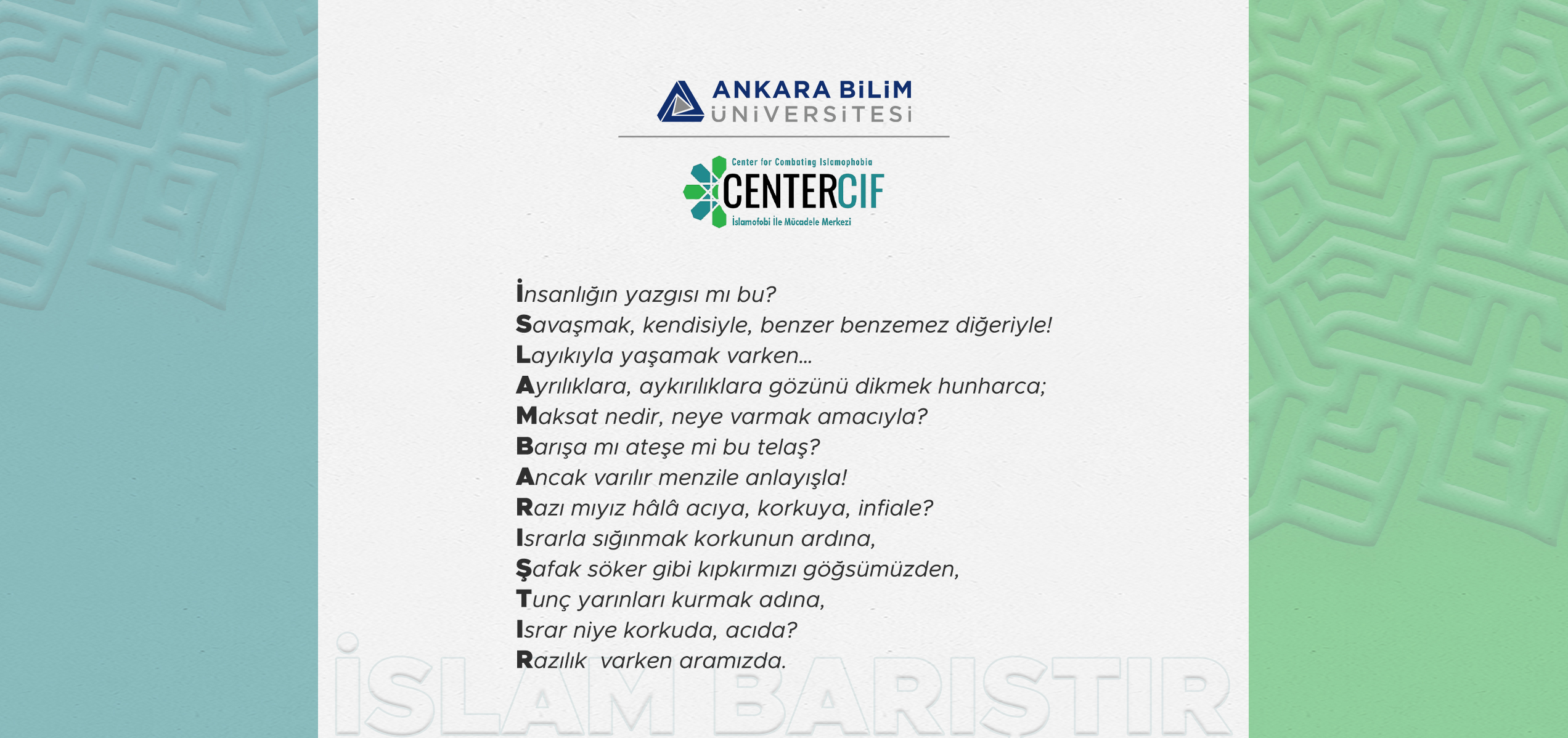 ANKARA BİLİM
ÜNİVERSİTESİ

Center for Combating Islamophobia
CENTERCIF
İslamofobi İle Mücadele Merkezi

İnsanlığın yazgısı mı bu?
Savaşmak, kendisiyle, benzer benzemez diğeriyle!
Layıkıyla yaşamak varken...
Ayrılıklara, aykırılıklara gözünü dikmek hunharca;
Maksat nedir, neye varmak amacıyla?
Barışa mı ateşe mi bu telaş?
Ancak varılır menzile anlayışla!
Razı mıyız hâlâ acıya, korkuya, infiale?
Israrla sığınmak korkunun ardına,
Şafak söker gibi kıpkırmızı göğsümüzden,
Tunç yarınları kurmak adına,
Israr niye korkuda, acıda?
Razılık varken aramızda.

İSLAM BARIŞTIR